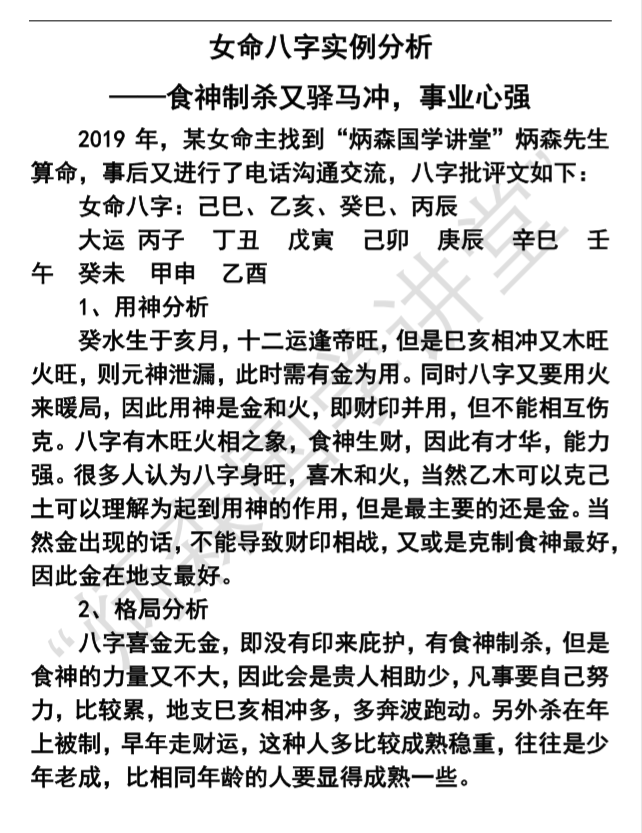 女命八字实例分析

——食神制杀又驿马冲，事业心强

2019 年，某女命主找到“炳森国学讲堂”炳森先生算命，事后又进行了电话沟通交流，八字批评文如下：

女命八字：己巳、乙亥、癸巳、丙辰

大运 丙子 丁丑 戊寅 己卯 庚辰 辛巳 壬午 癸未 甲申 乙酉

1、用神分析

癸水生于亥月，十二运逢帝旺，但是巳亥相冲又木旺火旺，则元神泄漏，此时需有金为用。同时八字又要用火来暖局，因此用神是金和火，即财印并用，但不能相互伤克。八字有木旺火相之象，食神生财，因此有才华，能力强。很多人认为八字身旺，喜木和火，当然乙木可以克己土可以理解为起到用神的作用，但是最主要的还是金。当然金出现的话，不能导致财印相战，又或是克制食神最好，因此金在地支最好。

2、格局分析

八字喜金无金，即没有印来庇护，有食神制杀，但是食神的力量又不大，因此会是贵人相助少，凡事要自己努力，比较累，地支巳亥相冲多，多奔波跑动。另外杀在年上被制，早年走财运，这种人多比较成熟稳重，往往是少年老成，比相同年龄的人要显得成熟一些。

“炳森国学讲堂”